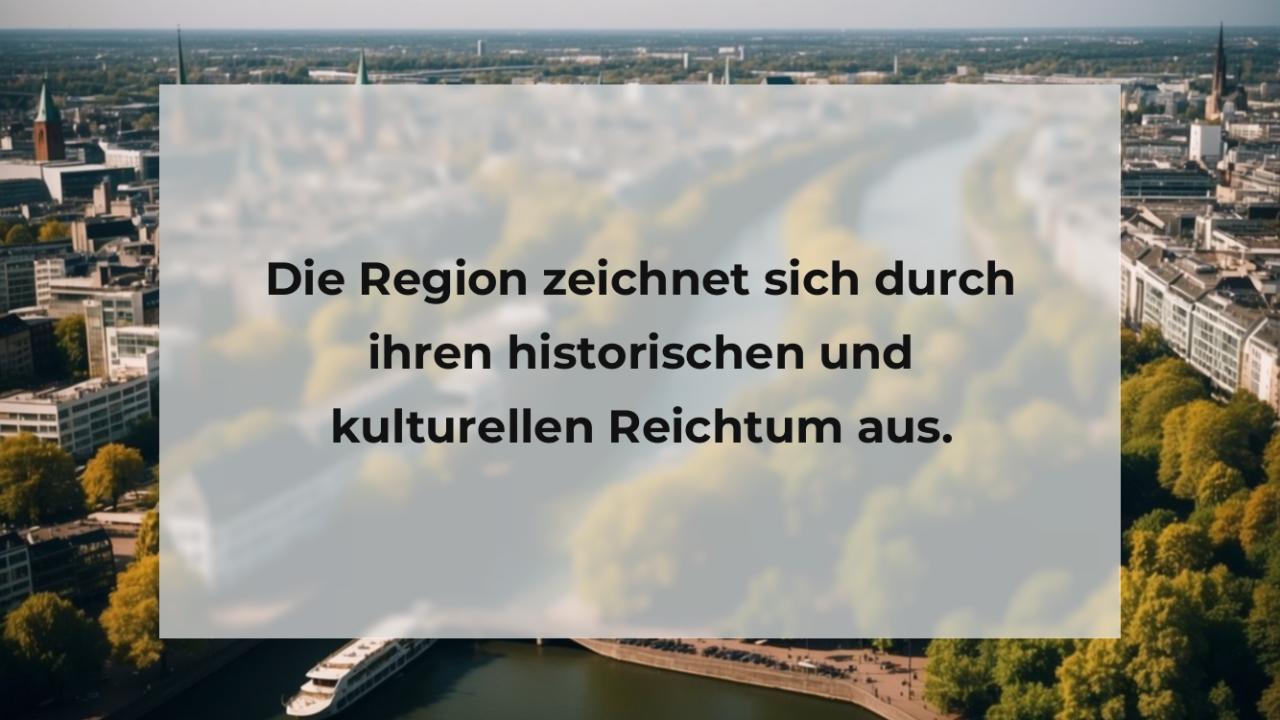 Die Region zeichnet sich durch ihren historischen und kulturellen Reichtum aus.